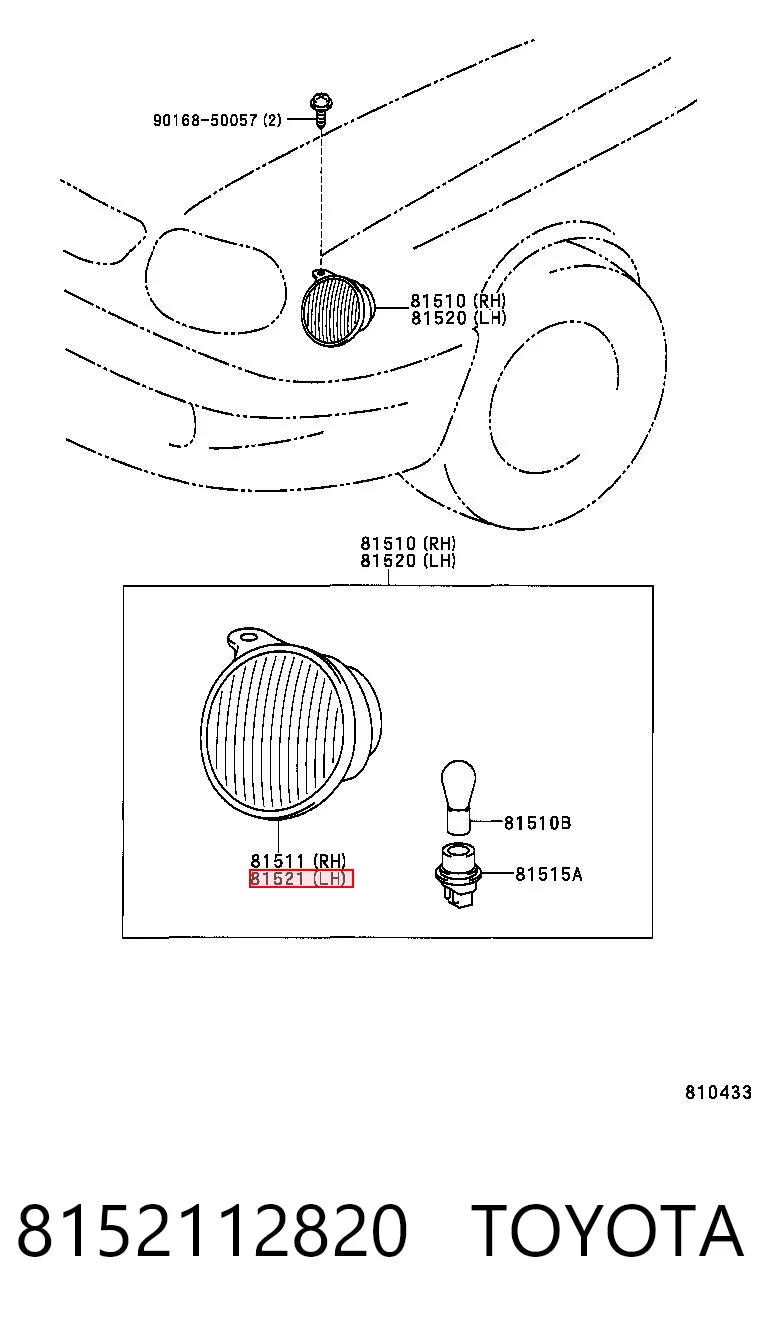 90168-50057 (2)

81510 (RH)
81520 (LH)

81510 (RH)
81520 (LH)

81511 (RH)
81521 (LH)

81510B

81515A

810433

8152112820 TOYOTA